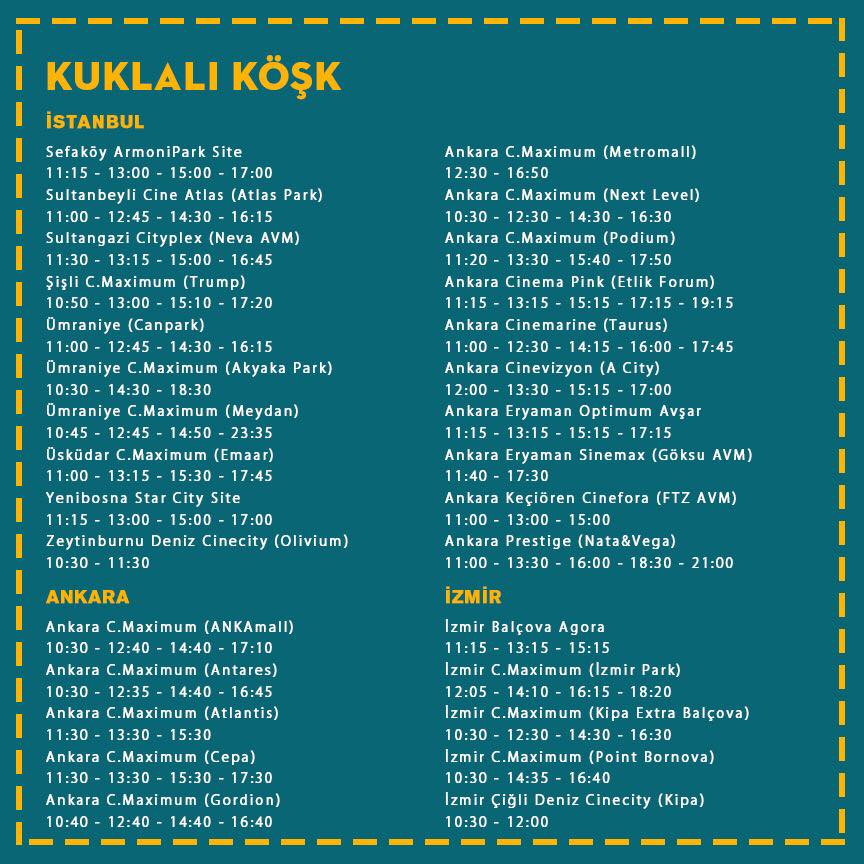 KUKLALI KÖŞK

İSTANBUL

Sefaköy ArmoniPark Site
11:15 - 13:00 - 15:00 - 17:00
Sultanbeyli Cine Atlas (Atlas Park)
11:00 - 12:45 - 14:30 - 16:15
Sultangazi Cityplex (Neva AVM)
11:30 - 13:15 - 15:00 - 16:45
Şişli C.Maximum (Trump)
10:50 - 13:00 - 15:10 - 17:20
Ümraniye (Canpark)
11:00 - 12:45 - 14:30 - 16:15
Ümraniye C.Maximum (Akyaka Park)
10:30 - 14:30 - 18:30
Ümraniye C.Maximum (Meydan)
10:45 - 12:45 - 14:50 - 23:35
Üsküdar C.Maximum (Emaar)
11:00 - 13:15 - 15:30 - 17:45
Yenibosna Star City Site
11:15 - 13:00 - 15:00 - 17:00
Zeytinburnu Deniz Cinecity (Olivium)
10:30 - 11:30

ANKARA

Ankara C.Maximum (ANKAmall)
10:30 - 12:40 - 14:40 - 17:10
Ankara C.Maximum (Antares)
10:30 - 12:35 - 14:40 - 16:45
Ankara C.Maximum (Atlantis)
11:30 - 13:30 - 15:30
Ankara C.Maximum (Cepa)
11:30 - 13:30 - 15:30 - 17:30
Ankara C.Maximum (Gordion)
10:40 - 12:40 - 14:40 - 16:40

Ankara C.Maximum (Metromall)
12:30 - 16:50
Ankara C.Maximum (Next Level)
10:30 - 12:30 - 14:30 - 16:30
Ankara C.Maximum (Podium)
11:20 - 13:30 - 15:40 - 17:50
Ankara Cinema Pink (Etlik Forum)
11:15 - 13:15 - 15:15 - 17:15 - 19:15
Ankara Cinemarine (Taurus)
11:00 - 12:30 - 14:15 - 16:00 - 17:45
Ankara Cinevizyon (A City)
12:00 - 13:30 - 15:15 - 17:00
Ankara Eryaman Optimum Avşar
11:15 - 13:15 - 15:15 - 17:15
Ankara Eryaman Sinemax (Göksu AVM)
11:40 - 17:30
Ankara Keçiören Cinefora (FTZ AVM)
11:00 - 13:00 - 15:00
Ankara Prestige (Nata&Vega)
11:00 - 13:30 - 16:00 - 18:30 - 21:00

İZMİR

İzmir Balçova Agora
11:15 - 13:15 - 15:15
İzmir C.Maximum (İzmir Park)
12:05 - 14:10 - 16:15 - 18:20
İzmir C.Maximum (Kipa Extra Balçova)
10:30 - 12:30 - 14:30 - 16:30
İzmir C.Maximum (Point Bornova)
10:30 - 14:35 - 16:40
İzmir Çiğli Deniz Cinecity (Kipa)
10:30 - 12:00